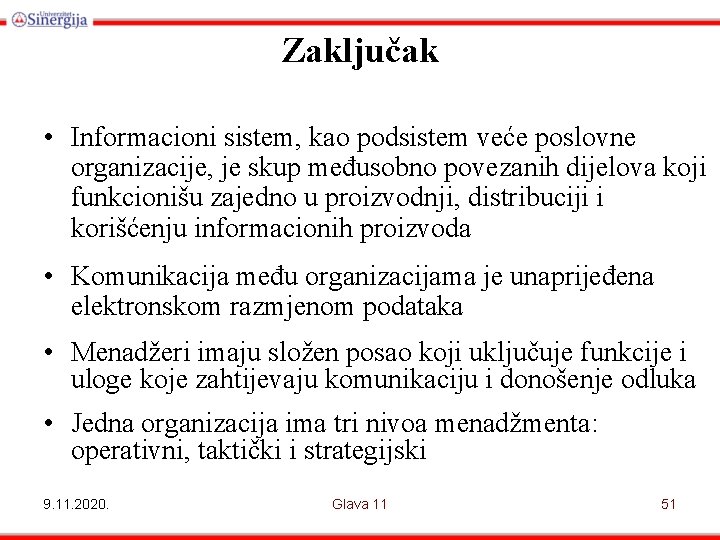 Univerzitet Sinergija

Zaključak

• Informacioni sistem, kao podsistem veće poslovne organizacije, je skup međusobno povezanih dijelova koji funkcionišu zajedno u proizvodnji, distribuciji i korišćenju informacionih proizvoda

• Komunikacija među organizacijama je unaprijeđena elektronskom razmjenom podataka

• Menadžeri imaju složen posao koji uključuje funkcije i uloge koje zahtijevaju komunikaciju i donošenje odluka

• Jedna organizacija ima tri nivoa menadžmenta: operativni, taktički i strategijski

9.11.2020.

Glava 11

51